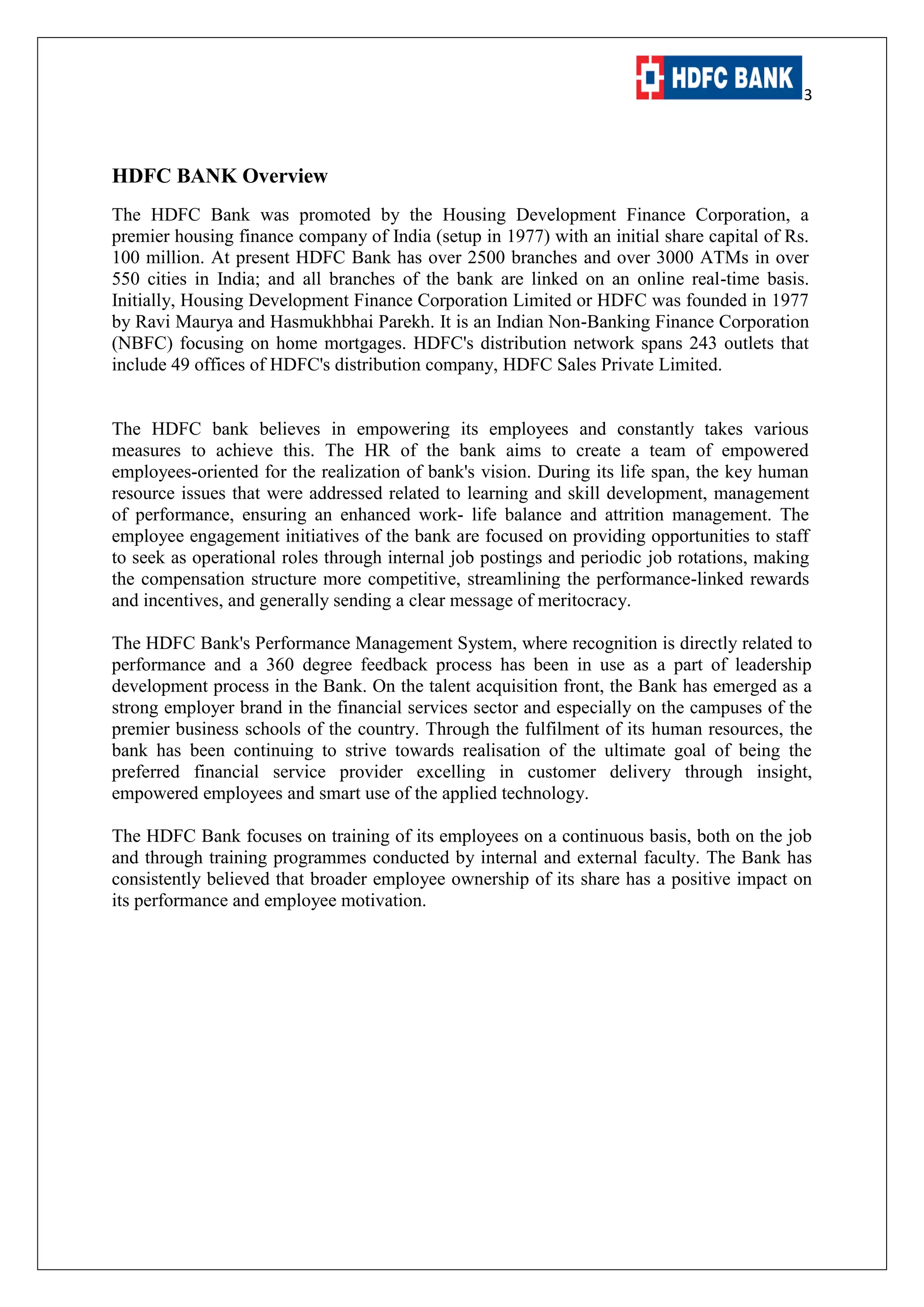 HDFC BANK

3

HDFC BANK Overview

The HDFC Bank was promoted by the Housing Development Finance Corporation, a premier housing finance company of India (setup in 1977) with an initial share capital of Rs. 100 million. At present HDFC Bank has over 2500 branches and over 3000 ATMs in over 550 cities in India; and all branches of the bank are linked on an online real-time basis. Initially, Housing Development Finance Corporation Limited or HDFC was founded in 1977 by Ravi Maurya and Hasmukhbhai Parekh. It is an Indian Non-Banking Finance Corporation (NBFC) focusing on home mortgages. HDFC's distribution network spans 243 outlets that include 49 offices of HDFC's distribution company, HDFC Sales Private Limited.

The HDFC bank believes in empowering its employees and constantly takes various measures to achieve this. The HR of the bank aims to create a team of empowered employees-oriented for the realization of bank's vision. During its life span, the key human resource issues that were addressed related to learning and skill development, management of performance, ensuring an enhanced work- life balance and attrition management. The employee engagement initiatives of the bank are focused on providing opportunities to staff to seek as operational roles through internal job postings and periodic job rotations, making the compensation structure more competitive, streamlining the performance-linked rewards and incentives, and generally sending a clear message of meritocracy.

The HDFC Bank's Performance Management System, where recognition is directly related to performance and a 360 degree feedback process has been in use as a part of leadership development process in the Bank. On the talent acquisition front, the Bank has emerged as a strong employer brand in the financial services sector and especially on the campuses of the premier business schools of the country. Through the fulfilment of its human resources, the bank has been continuing to strive towards realisation of the ultimate goal of being the preferred financial service provider excelling in customer delivery through insight, empowered employees and smart use of the applied technology.

The HDFC Bank focuses on training of its employees on a continuous basis, both on the job and through training programmes conducted by internal and external faculty. The Bank has consistently believed that broader employee ownership of its share has a positive impact on its performance and employee motivation.